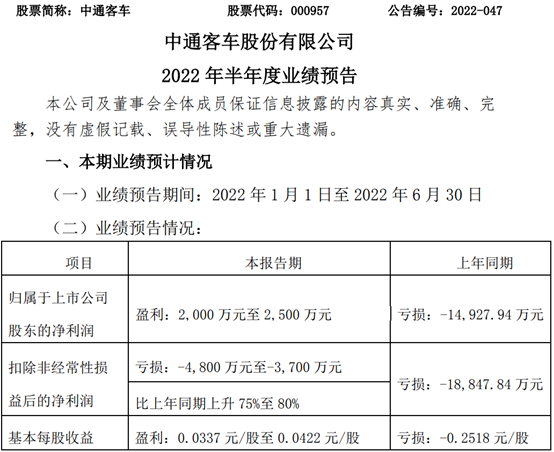 股票简称：中通客车 股票代码：000957 公告编号：2022-047

中通客车股份有限公司

2022年半年度业绩预告

本公司及董事会全体成员保证信息披露的内容真实、准确、完整，没有虚假记载、误导性陈述或重大遗漏。

一、本期业绩预计情况

（一）业绩预告期间：2022年1月1日至2022年6月30日

（二）业绩预告情况：

| 项目 | 本报告期 | 上年同期 |
|---|---|---|
| 归属于上市公司股东的净利润 | 盈利：2,000万元至2,500万元 | 亏损：-14,927.94万元 |
| 扣除非经常性损益后的净利润 | 亏损：-4,800万元至-3,700万元 | 亏损：-18,847.84万元 |
| | 比上年同期上升75%至80% | |
| 基本每股收益 | 盈利：0.0337元/股至0.0422元/股 | 亏损：-0.2518元/股 |